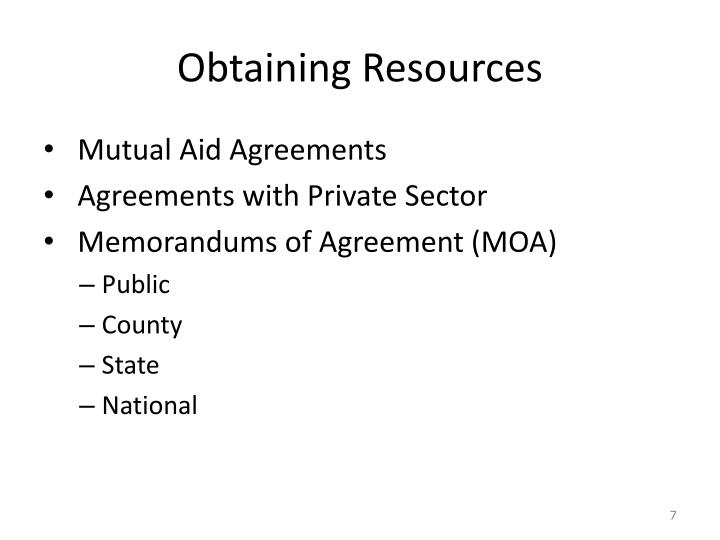 Obtaining Resources

• Mutual Aid Agreements
• Agreements with Private Sector
• Memorandums of Agreement (MOA)
– Public
– County
– State
– National

7